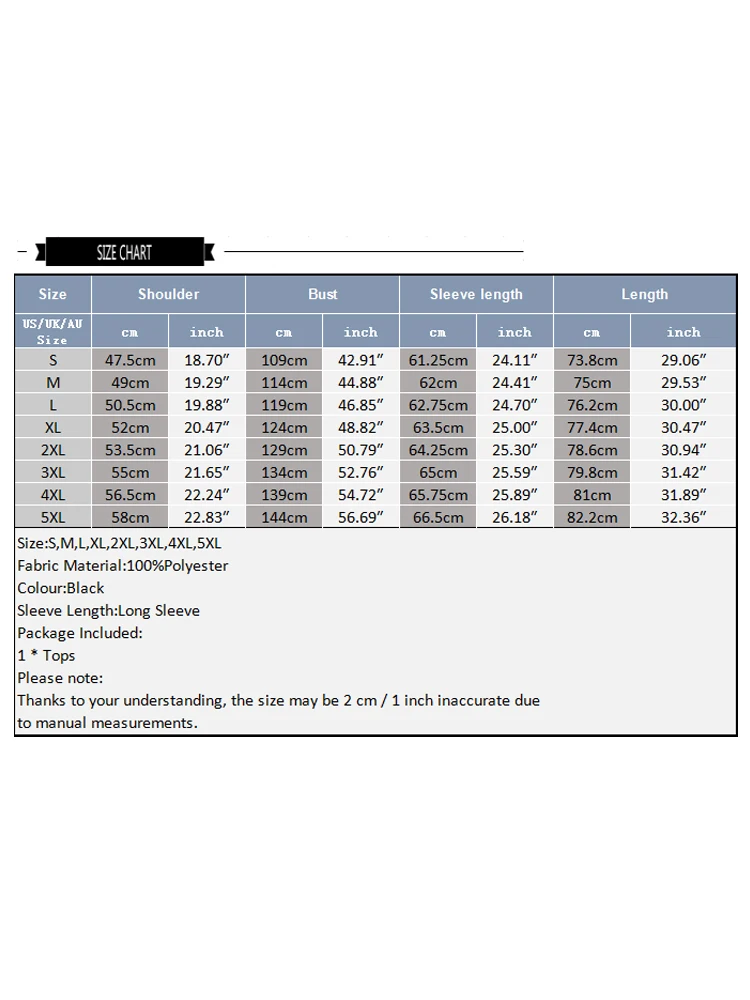 SIZE CHART

| Size | Shoulder | | Bust | | Sleeve length | | Length | |
|---|---|---|---|---|---|---|---|---|
| US/UK/AU Size | cm | inch | cm | inch | cm | inch | cm | inch |
| S | 47.5cm | 18.70″ | 109cm | 42.91″ | 61.25cm | 24.11″ | 73.8cm | 29.06″ |
| M | 49cm | 19.29″ | 114cm | 44.88″ | 62cm | 24.41″ | 75cm | 29.53″ |
| L | 50.5cm | 19.88″ | 119cm | 46.85″ | 62.75cm | 24.70″ | 76.2cm | 30.00″ |
| XL | 52cm | 20.47″ | 124cm | 48.82″ | 63.5cm | 25.00″ | 77.4cm | 30.47″ |
| 2XL | 53.5cm | 21.06″ | 129cm | 50.79″ | 64.25cm | 25.30″ | 78.6cm | 30.94″ |
| 3XL | 55cm | 21.65″ | 134cm | 52.76″ | 65cm | 25.59″ | 79.8cm | 31.42″ |
| 4XL | 56.5cm | 22.24″ | 139cm | 54.72″ | 65.75cm | 25.89″ | 81cm | 31.89″ |
| 5XL | 58cm | 22.83″ | 144cm | 56.69″ | 66.5cm | 26.18″ | 82.2cm | 32.36″ |

Size:S,M,L,XL,2XL,3XL,4XL,5XL
Fabric Material:100%Polyester
Colour:Black
Sleeve Length:Long Sleeve
Package Included:
1 * Tops
Please note:
Thanks to your understanding, the size may be 2 cm / 1 inch inaccurate due to manual measurements.